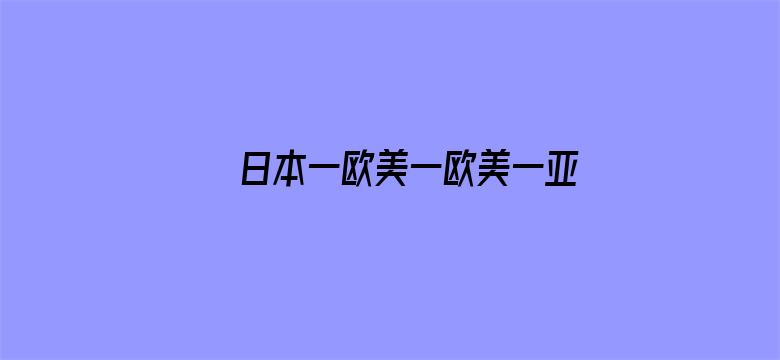 日本一欧美一欧美一亚